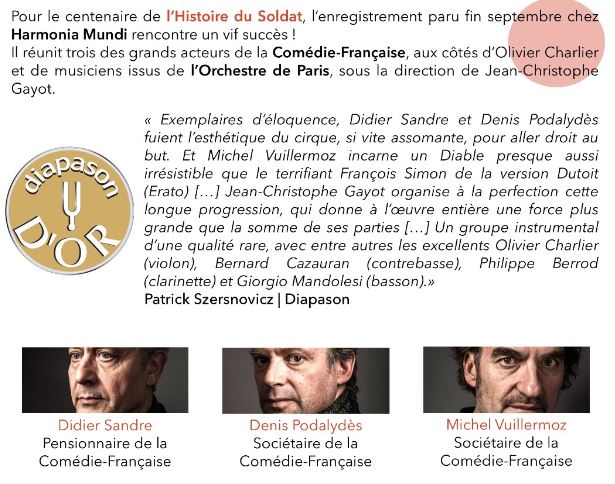 Pour le centenaire de l'Histoire du Soldat, l'enregistrement paru fin septembre chez Harmonia Mundi rencontre un vif succès !
Il réunit trois des grands acteurs de la Comédie-Française, aux côtés d'Olivier Charlier et de musiciens issus de l'Orchestre de Paris, sous la direction de Jean-Christophe Gayot.

diapason D'OR

« Exemplaires d'éloquence, Didier Sandre et Denis Podalydès fuient l'esthétique du cirque, si vite assomante, pour aller droit au but. Et Michel Vuillermoz incarne un Diable presque aussi irrésistible que le terrifiant François Simon de la version Dutoit (Erato) […] Jean-Christophe Gayot organise à la perfection cette longue progression, qui donne à l'œuvre entière une force plus grande que la somme de ses parties […] Un groupe instrumental d'une qualité rare, avec entre autres les excellents Olivier Charlier (violon), Bernard Cazauran (contrebasse), Philippe Berrod (clarinette) et Giorgio Mandolesi (basson).»
Patrick Szersnovicz | Diapason

Didier Sandre
Pensionnaire de la Comédie-Française

Denis Podalydès
Sociétaire de la Comédie-Française

Michel Vuillermoz
Sociétaire de la Comédie-Française